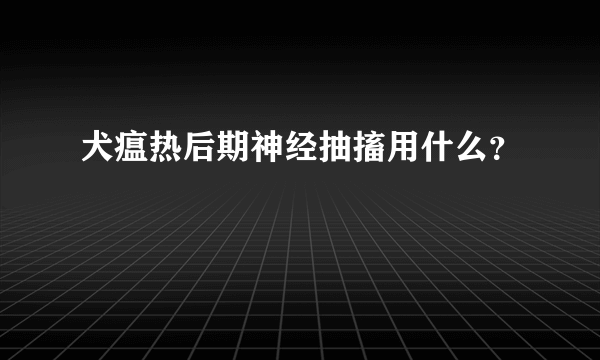 犬瘟热后期神经抽搐用什么？